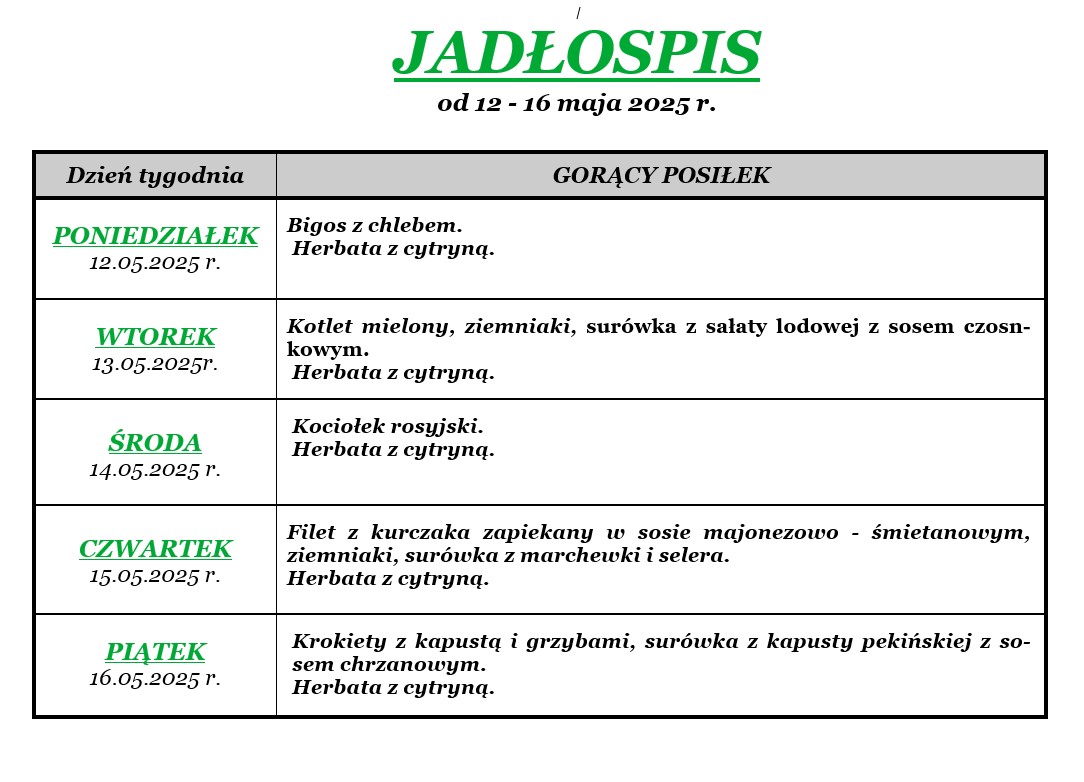 /

JADŁOSPIS

od 12 - 16 maja 2025 r.

| Dzień tygodnia | GORĄCY POSIŁEK |
|---|---|
| PONIEDZIAŁEK 12.05.2025 r. | Bigos z chlebem. Herbata z cytryną. |
| WTOREK 13.05.2025r. | Kotlet mielony, ziemniaki, surówka z sałaty lodowej z sosem czosnkowym. Herbata z cytryną. |
| ŚRODA 14.05.2025 r. | Kociołek rosyjski. Herbata z cytryną. |
| CZWARTEK 15.05.2025 r. | Filet z kurczaka zapiekany w sosie majonezowo - śmietanowym, ziemniaki, surówka z marchewki i selera. Herbata z cytryną. |
| PIĄTEK 16.05.2025 r. | Krokiety z kapustą i grzybami, surówka z kapusty pekińskiej z sosem chrzanowym. Herbata z cytryną. |